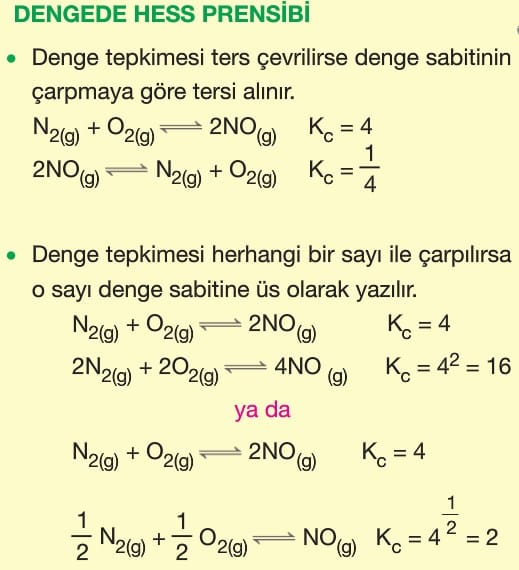 DENGEDE HESS PRENSİBİ

• Denge tepkimesi ters çevrilirse denge sabitinin çarpmaya göre tersi alınır.

$N_{2(g)} + O_{2(g)} \rightleftharpoons 2NO_{(g)}$ $K_c = 4$

$2NO_{(g)} \rightleftharpoons N_{2(g)} + O_{2(g)}$ $K_c = \frac{1}{4}$

• Denge tepkimesi herhangi bir sayı ile çarpılırsa o sayı denge sabitine üs olarak yazılır.

$N_{2(g)} + O_{2(g)} \rightleftharpoons 2NO_{(g)}$ $K_c = 4$

$2N_{2(g)} + 2O_{2(g)} \rightleftharpoons 4NO_{(g)}$ $K_c = 4^2 = 16$

ya da

$N_{2(g)} + O_{2(g)} \rightleftharpoons 2NO_{(g)}$ $K_c = 4$

$\frac{1}{2} N_{2(g)} + \frac{1}{2} O_{2(g)} \rightleftharpoons NO_{(g)}$ $K_c = 4^{\frac{1}{2}} = 2$